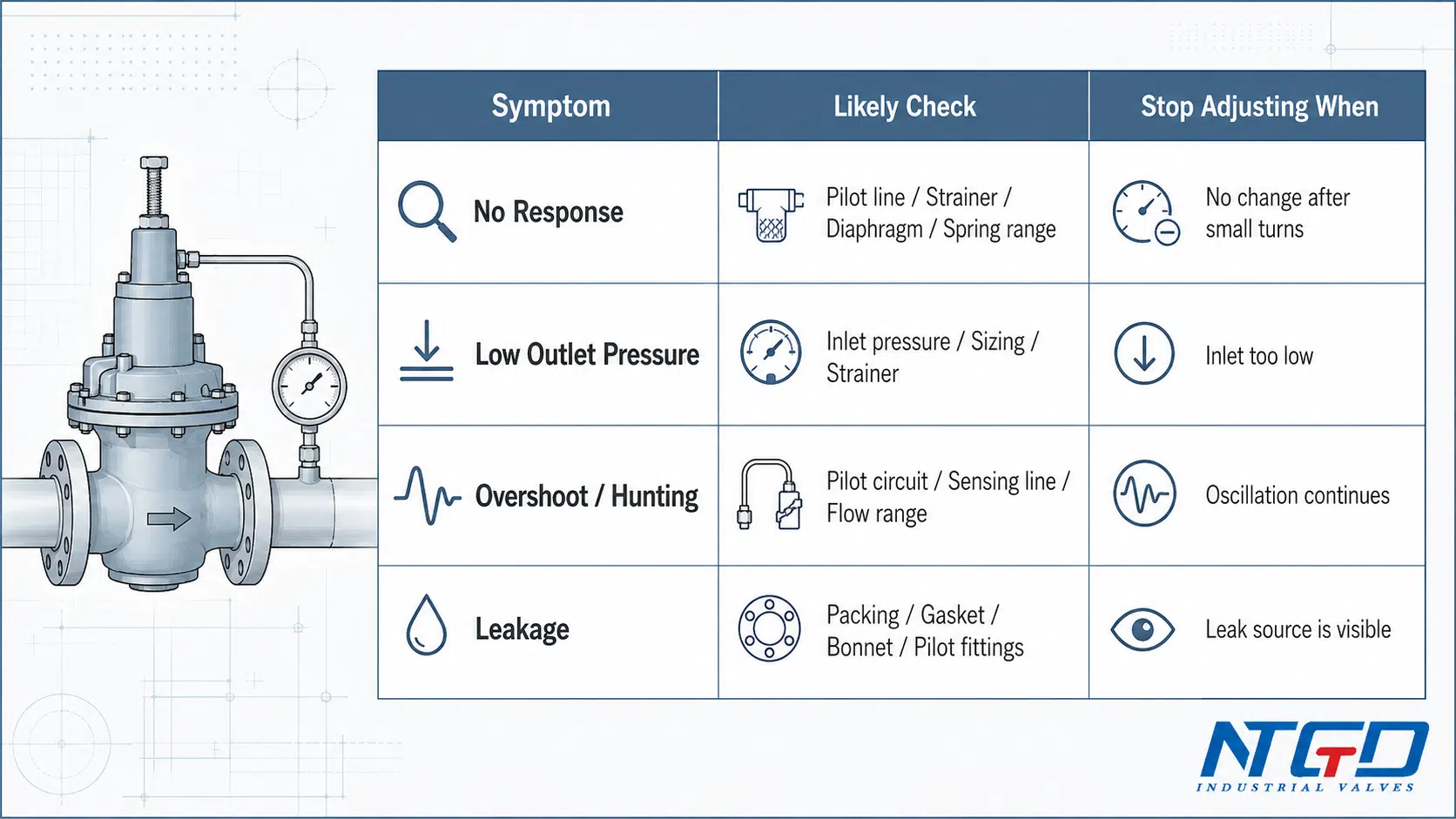 | Symptom | Likely Check | Stop Adjusting When |
|---|---|---|
| No Response | Pilot line / Strainer / Diaphragm / Spring range | No change after small turns |
| Low Outlet Pressure | Inlet pressure / Sizing / Strainer | Inlet too low |
| Overshoot / Hunting | Pilot circuit / Sensing line / Flow range | Oscillation continues |
| Leakage | Packing / Gasket / Bonnet / Pilot fittings | Leak source is visible |

NTGD
INDUSTRIAL VALVES